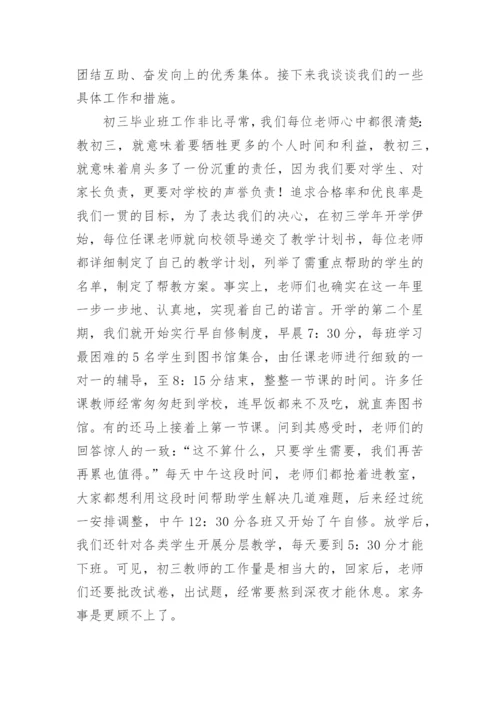 团结互助、奋发向上的优秀集体。接下来我谈谈我们的一些具体工作和措施。

初三毕业班工作非比寻常，我们每位老师心中都很清楚：教初三，就意味着要牺牲更多的个人时间和利益，教初三，就意味着肩头多了一份沉重的责任，因为我们要对学生、对家长负责，更要对学校的声誉负责！追求合格率和优良率是我们一贯的目标，为了表达我们的决心，在初三学年开学伊始，每位任课老师就向校领导递交了教学计划书，每位老师都详细制定了自己的教学计划，列举了需重点帮助的学生的名单，制定了帮教方案。事实上，老师们也确实在这一年里一步一步地、认真地，实现着自己的诺言。开学的第二个星期，我们就开始实行早自修制度，早晨7：30分，每班学习最困难的5名学生到图书馆集合，由任课老师进行细致的一对一的辅导，至8：15分结束，整整一节课的时间。许多任课教师经常匆匆赶到学校，连早饭都来不及吃，就直奔图书馆。有的还马上接着上第一节课。问到其感受时，老师们的回答惊人的一致：“这不算什么，只要学生需要，我们再苦再累也值得。”每天中午这段时间，老师们都抢着进教室，大家都想利用这段时间帮助学生解决几道难题，后来经过统一安排调整，中午12：30分各班又开始了午自修。放学后，我们还针对各类学生开展分层教学，每天要到5：30分才能下班。可见，初三教师的工作量是相当大的，回家后，老师们还要批改试卷，出试题，经常要熬到深夜才能休息。家务事是更顾不上了。